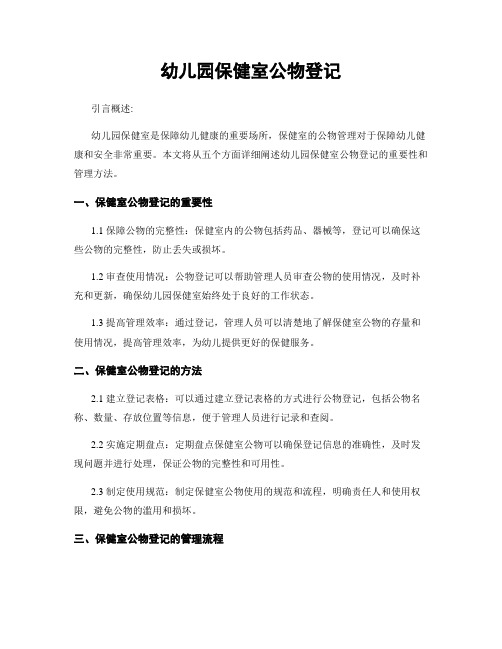 幼儿园保健室公物登记

引言概述:

幼儿园保健室是保障幼儿健康的重要场所，保健室的公物管理对于保障幼儿健康和安全非常重要。本文将从五个方面详细阐述幼儿园保健室公物登记的重要性和管理方法。

一、保健室公物登记的重要性

1.1 保障公物的完整性：保健室内的公物包括药品、器械等，登记可以确保这些公物的完整性，防止丢失或损坏。

1.2 审查使用情况：公物登记可以帮助管理人员审查公物的使用情况，及时补充和更新，确保幼儿园保健室始终处于良好的工作状态。

1.3 提高管理效率：通过登记，管理人员可以清楚地了解保健室公物的存量和使用情况，提高管理效率，为幼儿提供更好的保健服务。

二、保健室公物登记的方法

2.1 建立登记表格：可以通过建立登记表格的方式进行公物登记，包括公物名称、数量、存放位置等信息，便于管理人员进行记录和查阅。

2.2 实施定期盘点：定期盘点保健室公物可以确保登记信息的准确性，及时发现问题并进行处理，保证公物的完整性和可用性。

2.3 制定使用规范：制定保健室公物使用的规范和流程，明确责任人和使用权限，避免公物的滥用和损坏。

三、保健室公物登记的管理流程